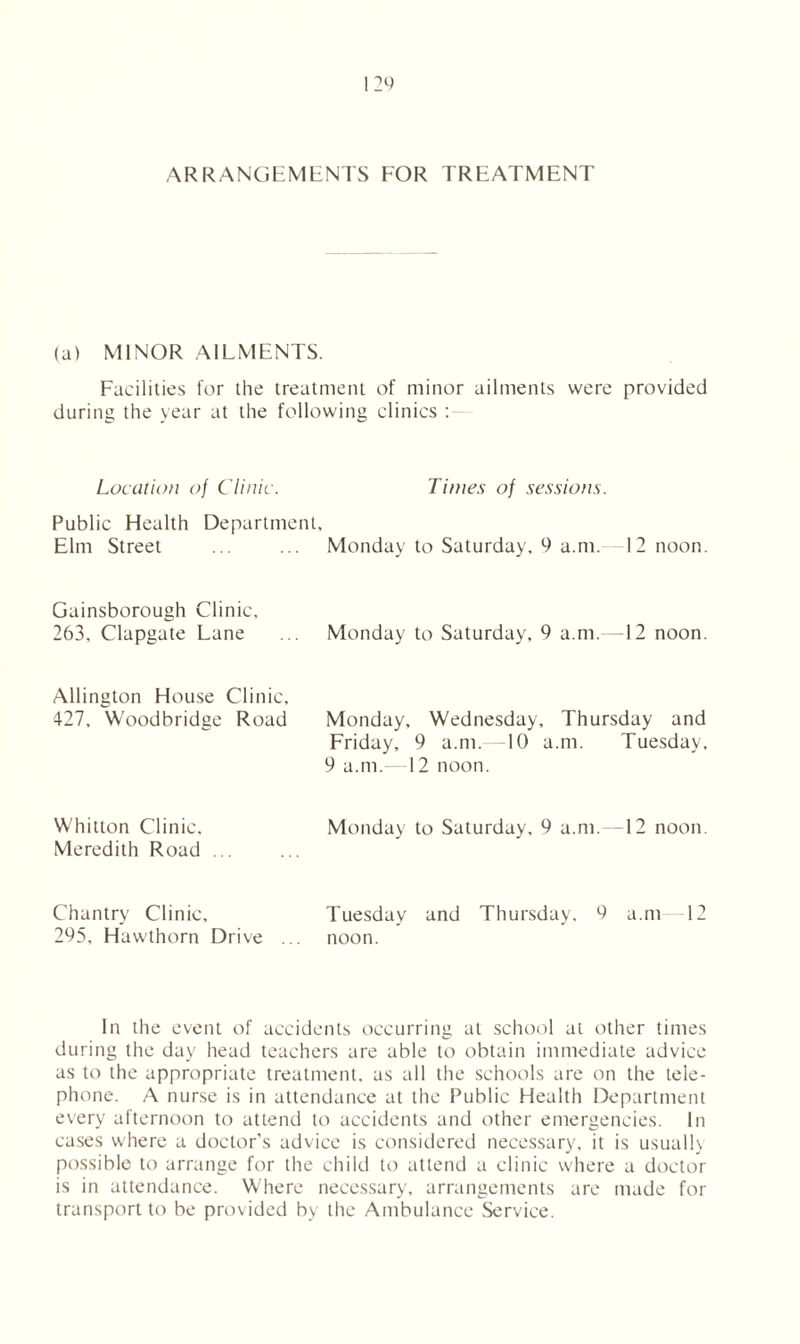 129

ARRANGEMENTS FOR TREATMENT

(a) MINOR AILMENTS.

Facilities for the treatment of minor ailments were provided during the year at the following clinics :—

| Location of Clinic. | Times of sessions. |
|---|---|
| Public Health Department, Elm Street ... ... | Monday to Saturday, 9 a.m.—12 noon. |
| Gainsborough Clinic, 263, Clapgate Lane ... | Monday to Saturday, 9 a.m.—12 noon. |
| Allington House Clinic, 427, Woodbridge Road | Monday, Wednesday, Thursday and Friday, 9 a.m.—10 a.m. Tuesday, 9 a.m.—12 noon. |
| Whitton Clinic, Meredith Road ... ... | Monday to Saturday, 9 a.m.—12 noon. |
| Chantry Clinic, 295, Hawthorn Drive ... | Tuesday and Thursday, 9 a.m—12 noon. |

In the event of accidents occurring at school at other times during the day head teachers are able to obtain immediate advice as to the appropriate treatment, as all the schools are on the telephone. A nurse is in attendance at the Public Health Department every afternoon to attend to accidents and other emergencies. In cases where a doctor's advice is considered necessary, it is usually possible to arrange for the child to attend a clinic where a doctor is in attendance. Where necessary, arrangements are made for transport to be provided by the Ambulance Service.